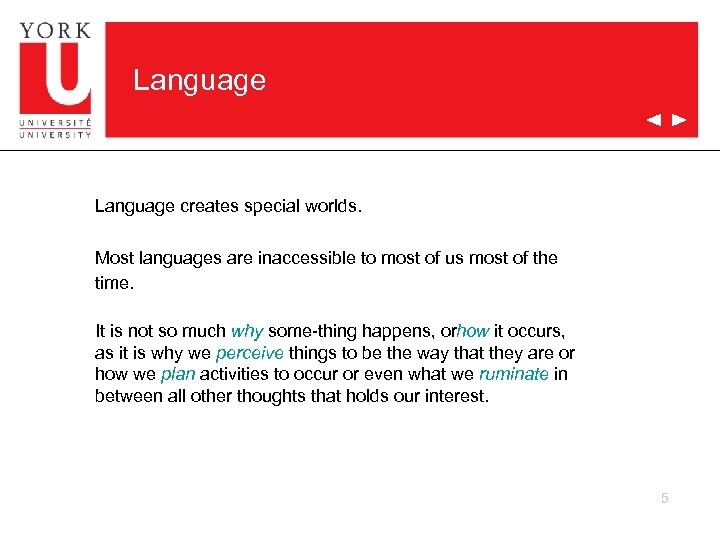 YORK
U
UNIVERSITÉ
UNIVERSITY

Language

Language creates special worlds.

Most languages are inaccessible to most of us most of the time.

It is not so much why some-thing happens, orhow it occurs, as it is why we perceive things to be the way that they are or how we plan activities to occur or even what we ruminate in between all other thoughts that holds our interest.

5